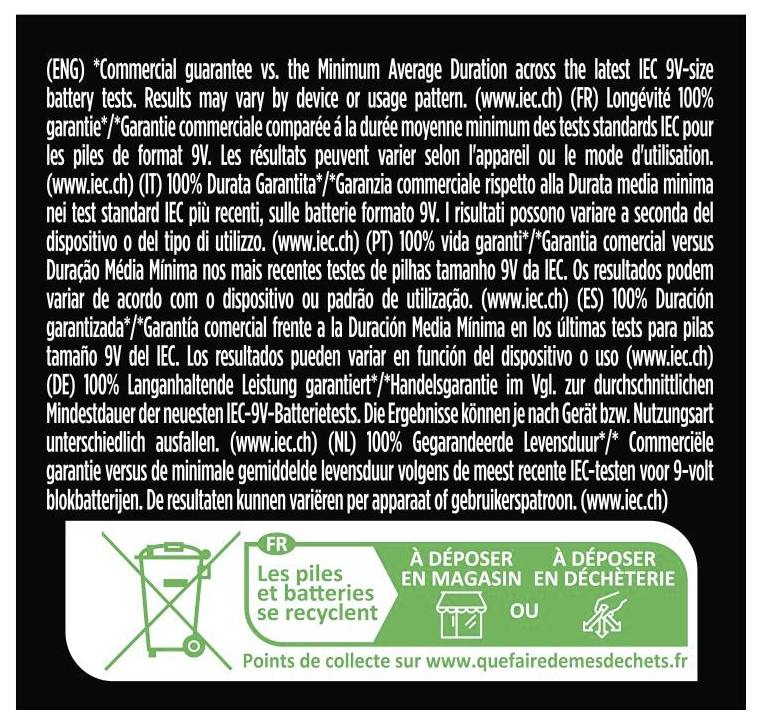 (ENG) *Commercial guarantee vs. the Minimum Average Duration across the latest IEC 9V-size battery tests. Results may vary by device or usage pattern. (www.iec.ch) (FR) Longévité 100% garantie*/*Garantie commerciale comparée á la durée moyenne minimum des tests standards IEC pour les piles de format 9V. Les résultats peuvent varier selon l'appareil ou le mode d'utilisation. (www.iec.ch) (IT) 100% Durata Garantita*/*Garanzia commerciale rispetto alla Durata media minima nei test standard IEC più recenti, sulle batterie formato 9V. I risultati possono variare a seconda del dispositivo o del tipo di utilizzo. (www.iec.ch) (PT) 100% vida garanti*/*Garantia comercial versus Duração Média Mínima nos mais recentes testes de pilhas tamanho 9V da IEC. Os resultados podem variar de acordo com o dispositivo ou padrão de utilização. (www.iec.ch) (ES) 100% Duración garantizada*/*Garantía comercial frente a la Duración Media Mínima en los últimas tests para pilas tamaño 9V del IEC. Los resultados pueden variar en función del dispositivo o uso (www.iec.ch) (DE) 100% Langanhaltende Leistung garantiert*/*Handelsgarantie im Vgl. zur durchschnittlichen Mindestdauer der neuesten IEC-9V-Batterietests. Die Ergebnisse können je nach Gerät bzw. Nutzungsart unterschiedlich ausfallen. (www.iec.ch) (NL) 100% Gegarandeerde Levensduur*/* Commerciële garantie versus de minimale gemiddelde levensduur volgens de meest recente IEC-testen voor 9-volt blokbatterijen. De resultaten kunnen variëren per apparaat of gebruikerspatroon. (www.iec.ch)

FR
Les piles et batteries se recyclent

À DÉPOSER EN MAGASIN

OU

À DÉPOSER EN DÉCHÈTERIE

Points de collecte sur www.quefairedemesdechets.fr